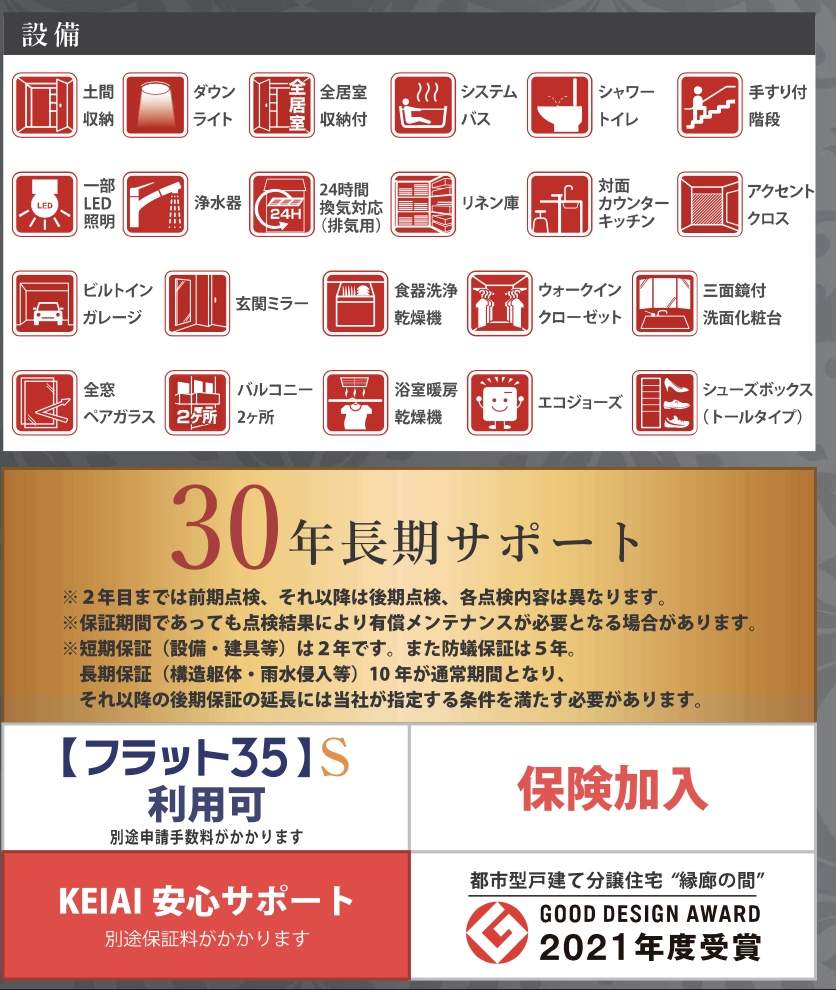 設備

土間収納

ダウンライト

全居室
全居室収納付

システムバス

シャワートイレ

手すり付階段

LED
一部LED照明

浄水器

24H
24時間換気対応（排気用）

リネン庫

対面カウンターキッチン

アクセントクロス

ビルトインガレージ

玄関ミラー

食器洗浄乾燥機

ウォークインクローゼット

三面鏡付洗面化粧台

全窓ペアガラス

2ヶ所
バルコニー2ヶ所

浴室暖房乾燥機

エコジョーズ

シューズボックス（トールタイプ）

30年長期サポート

※２年目までは前期点検、それ以降は後期点検、各点検内容は異なります。
※保証期間であっても点検結果により有償メンテナンスが必要となる場合があります。
※短期保証（設備・建具等）は２年です。また防蟻保証は５年。
長期保証（構造躯体・雨水侵入等）10年が通常期間となり、
それ以降の後期保証の延長には当社が指定する条件を満たす必要があります。

【フラット35】S
利用可
別途申請手数料がかかります

保険加入

KEIAI 安心サポート
別途保証料がかかります

都市型戸建て分譲住宅 “縁廊の間”
GOOD DESIGN AWARD
2021年度受賞